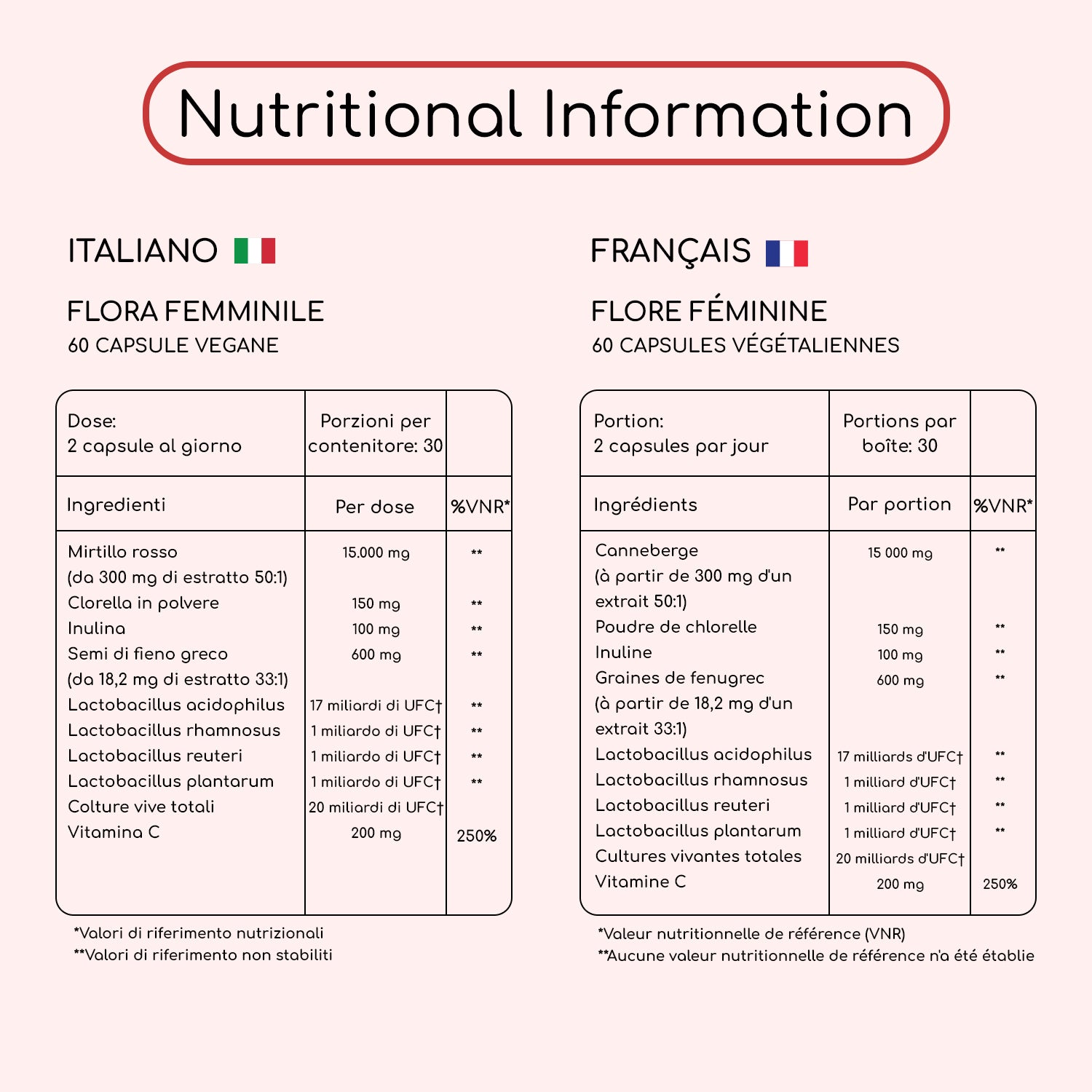 Nutritional Information

ITALIANO

FLORA FEMMINILE
60 CAPSULE VEGANE

| Dose: 2 capsule al giorno | Porzioni per contenitore: 30 | |
|---|---|---|
| Ingredienti | Per dose | %VNR* |
| Mirtillo rosso (da 300 mg di estratto 50:1) | 15.000 mg | ** |
| Clorella in polvere | 150 mg | ** |
| Inulina | 100 mg | ** |
| Semi di fieno greco (da 18,2 mg di estratto 33:1) | 600 mg | ** |
| Lactobacillus acidophilus | 17 miliardi di UFC† | ** |
| Lactobacillus rhamnosus | 1 miliardo di UFC† | ** |
| Lactobacillus reuteri | 1 miliardo di UFC† | ** |
| Lactobacillus plantarum | 1 miliardo di UFC† | ** |
| Colture vive totali | 20 miliardi di UFC† | |
| Vitamina C | 200 mg | 250% |

*Valori di riferimento nutrizionali
**Valori di riferimento non stabiliti

FRANÇAIS

FLORE FÉMININE
60 CAPSULES VÉGÉTALIENNES

| Portion: 2 capsules par jour | Portions par boîte: 30 | |
|---|---|---|
| Ingrédients | Par portion | %VNR* |
| Canneberge (à partir de 300 mg d'un extrait 50:1) | 15 000 mg | ** |
| Poudre de chlorelle | 150 mg | ** |
| Inuline | 100 mg | ** |
| Graines de fenugrec (à partir de 18,2 mg d'un extrait 33:1) | 600 mg | ** |
| Lactobacillus acidophilus | 17 milliards d'UFC† | ** |
| Lactobacillus rhamnosus | 1 milliard d'UFC† | ** |
| Lactobacillus reuteri | 1 milliard d'UFC† | ** |
| Lactobacillus plantarum | 1 milliard d'UFC† | ** |
| Cultures vivantes totales | 20 milliards d'UFC† | |
| Vitamine C | 200 mg | 250% |

*Valeur nutritionnelle de référence (VNR)
**Aucune valeur nutritionnelle de référence n'a été établie